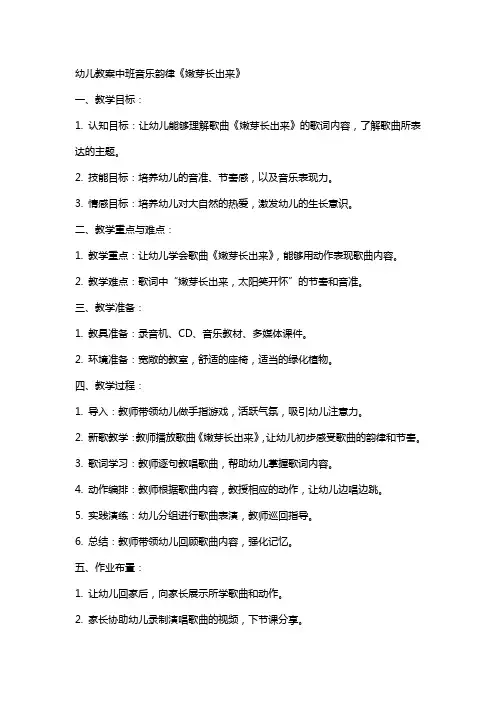 幼儿教案中班音乐韵律《嫩芽长出来》

一、教学目标：

1. 认知目标：让幼儿能够理解歌曲《嫩芽长出来》的歌词内容，了解歌曲所表达的主题。

2. 技能目标：培养幼儿的音准、节奏感，以及音乐表现力。

3. 情感目标：培养幼儿对大自然的热爱，激发幼儿的生长意识。

二、教学重点与难点：

1. 教学重点：让幼儿学会歌曲《嫩芽长出来》，能够用动作表现歌曲内容。

2. 教学难点：歌词中“嫩芽长出来，太阳笑开怀”的节奏和音准。

三、教学准备：

1. 教具准备：录音机、CD、音乐教材、多媒体课件。

2. 环境准备：宽敞的教室，舒适的座椅，适当的绿化植物。

四、教学过程：

1. 导入：教师带领幼儿做手指游戏，活跃气氛，吸引幼儿注意力。

2. 新歌教学：教师播放歌曲《嫩芽长出来》，让幼儿初步感受歌曲的韵律和节奏。

3. 歌词学习：教师逐句教唱歌曲，帮助幼儿掌握歌词内容。

4. 动作编排：教师根据歌曲内容，教授相应的动作，让幼儿边唱边跳。

5. 实践演练：幼儿分组进行歌曲表演，教师巡回指导。

6. 总结：教师带领幼儿回顾歌曲内容，强化记忆。

五、作业布置：

1. 让幼儿回家后，向家长展示所学歌曲和动作。

2. 家长协助幼儿录制演唱歌曲的视频，下节课分享。